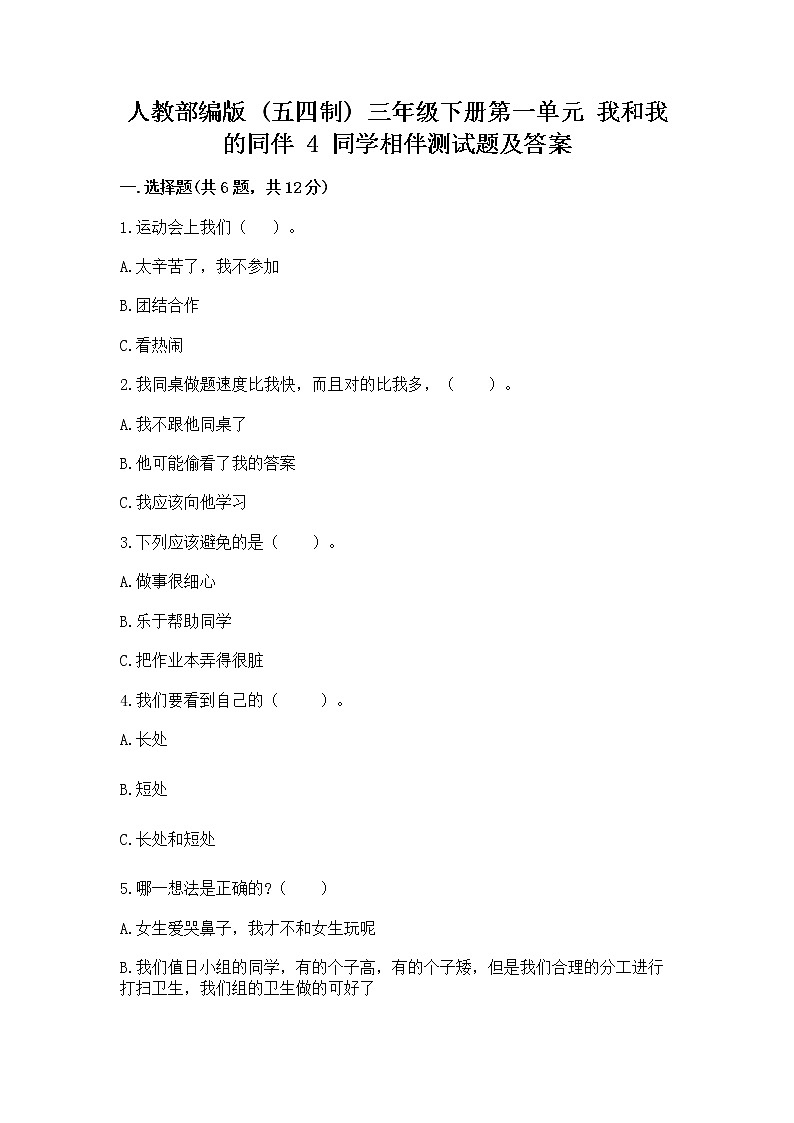 人教部编版（五四制）三年级下册第一单元 我和我的同伴 4 同学相伴测试题及答案

一.选择题(共6题，共12分)

1.运动会上我们（　）。

A.太辛苦了，我不参加

B.团结合作

C.看热闹

2.我同桌做题速度比我快，而且对的比我多，（　）。

A.我不跟他同桌了

B.他可能偷看了我的答案

C.我应该向他学习

3.下列应该避免的是（　）。

A.做事很细心

B.乐于帮助同学

C.把作业本弄得很脏

4.我们要看到自己的（　）。

A.长处

B.短处

C.长处和短处

5.哪一想法是正确的?（　）

A.女生爱哭鼻子，我才不和女生玩呢

B.我们值日小组的同学，有的个子高，有的个子矮，但是我们合理的分工进行打扫卫生，我们组的卫生做的可好了